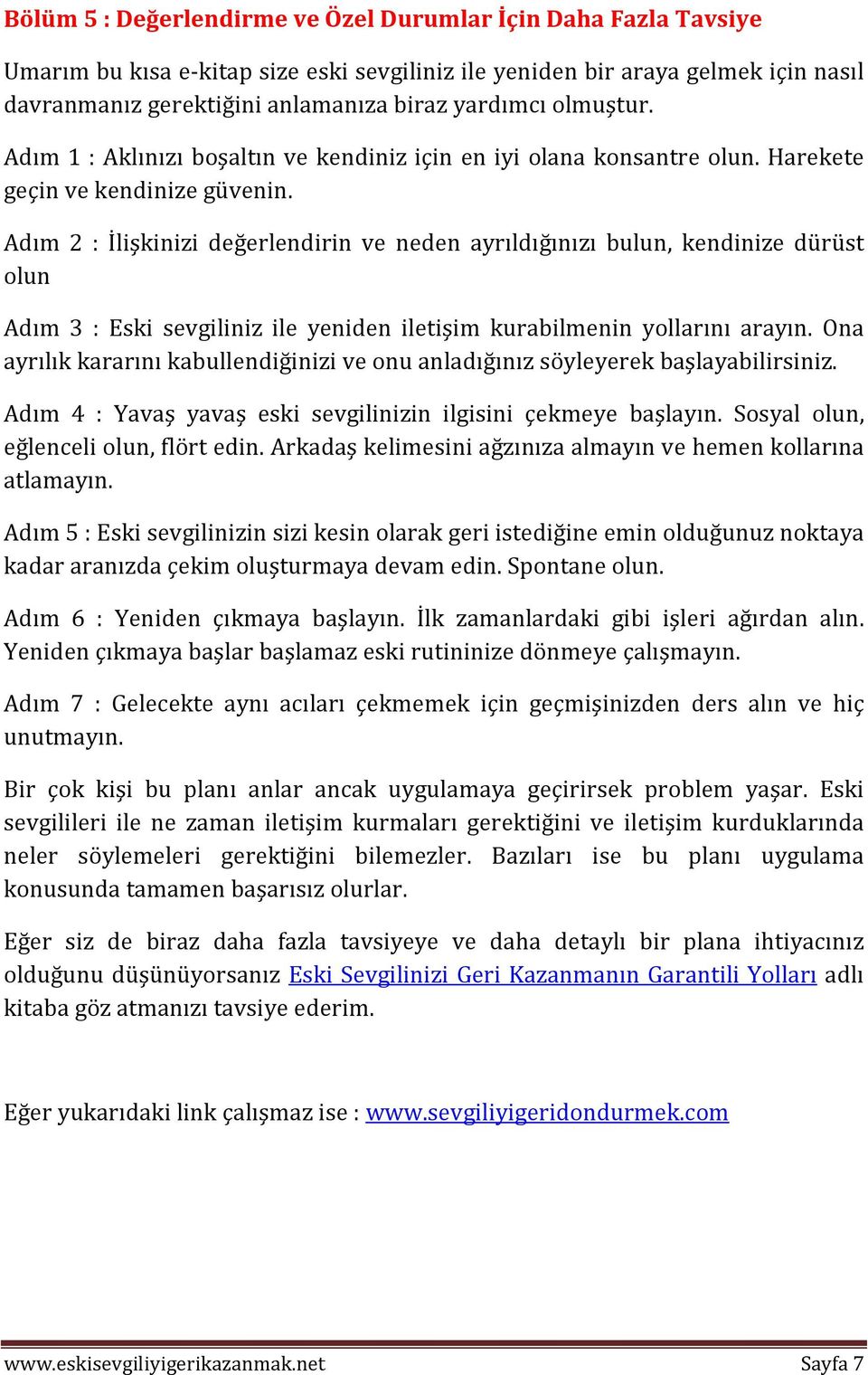 Bölüm 5 : Değerlendirme ve Özel Durumlar İçin Daha Fazla Tavsiye

Umarım bu kısa e-kitap size eski sevgiliniz ile yeniden bir araya gelmek için nasıl davranmanız gerektiğini anlamanıza biraz yardımcı olmuştur.

Adım 1 : Aklınızı boşaltın ve kendiniz için en iyi olana konsantre olun. Harekete geçin ve kendinize güvenin.

Adım 2 : İlişkinizi değerlendirin ve neden ayrıldığınızı bulun, kendinize dürüst olun

Adım 3 : Eski sevgiliniz ile yeniden iletişim kurabilmenin yollarını arayın. Ona ayrılık kararını kabullendiğinizi ve onu anladığınız söyleyerek başlayabilirsiniz.

Adım 4 : Yavaş yavaş eski sevgilinizin ilgisini çekmeye başlayın. Sosyal olun, eğlenceli olun, flört edin. Arkadaş kelimesini ağzınıza almayın ve hemen kollarına atlamayın.

Adım 5 : Eski sevgilinizin sizi kesin olarak geri istediğine emin olduğunuz noktaya kadar aranızda çekim oluşturmaya devam edin. Spontane olun.

Adım 6 : Yeniden çıkmaya başlayın. İlk zamanlardaki gibi işleri ağırdan alın. Yeniden çıkmaya başlar başlamaz eski rutininize dönmeye çalışmayın.

Adım 7 : Gelecekte aynı acıları çekmemek için geçmişinizden ders alın ve hiç unutmayın.

Bir çok kişi bu planı anlar ancak uygulamaya geçirirsek problem yaşar. Eski sevgilileri ile ne zaman iletişim kurmaları gerektiğini ve iletişim kurduklarında neler söylemeleri gerektiğini bilemezler. Bazıları ise bu planı uygulama konusunda tamamen başarısız olurlar.

Eğer siz de biraz daha fazla tavsiyeye ve daha detaylı bir plana ihtiyacınız olduğunu düşünüyorsanız Eski Sevgilinizi Geri Kazanmanın Garantili Yolları adlı kitaba göz atmanızı tavsiye ederim.

Eğer yukarıdaki link çalışmaz ise : www.sevgiliyigeridondurmek.com

www.eskisevgiliyigerikazanmak.net Sayfa 7